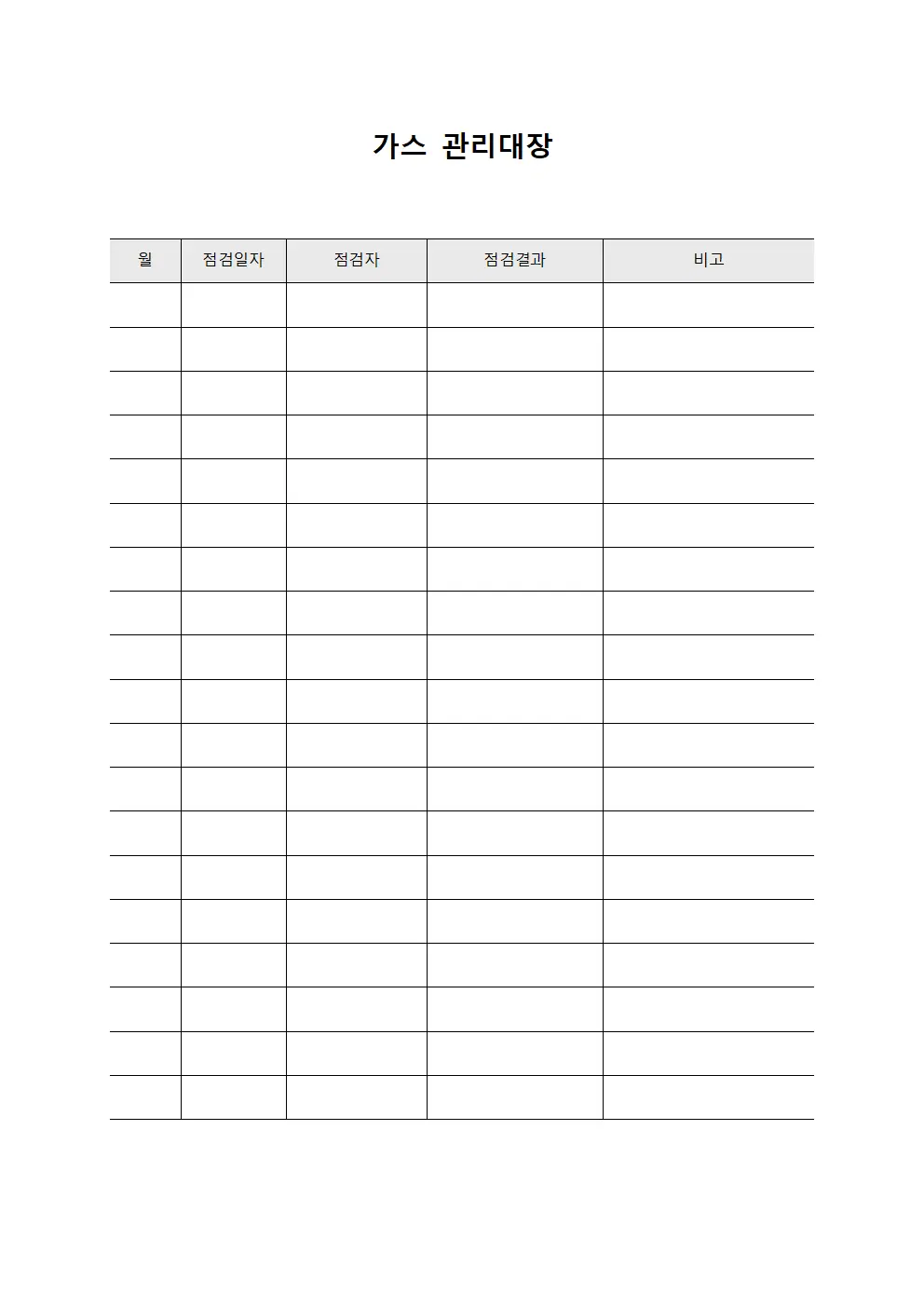 가스 관리대장

| 월 | 점검일자 | 점검자 | 점검결과 | 비고 |
|---|---|---|---|---|
| | | | | |
| | | | | |
| | | | | |
| | | | | |
| | | | | |
| | | | | |
| | | | | |
| | | | | |
| | | | | |
| | | | | |
| | | | | |
| | | | | |
| | | | | |
| | | | | |
| | | | | |
| | | | | |
| | | | | |
| | | | | |
| | | | | |